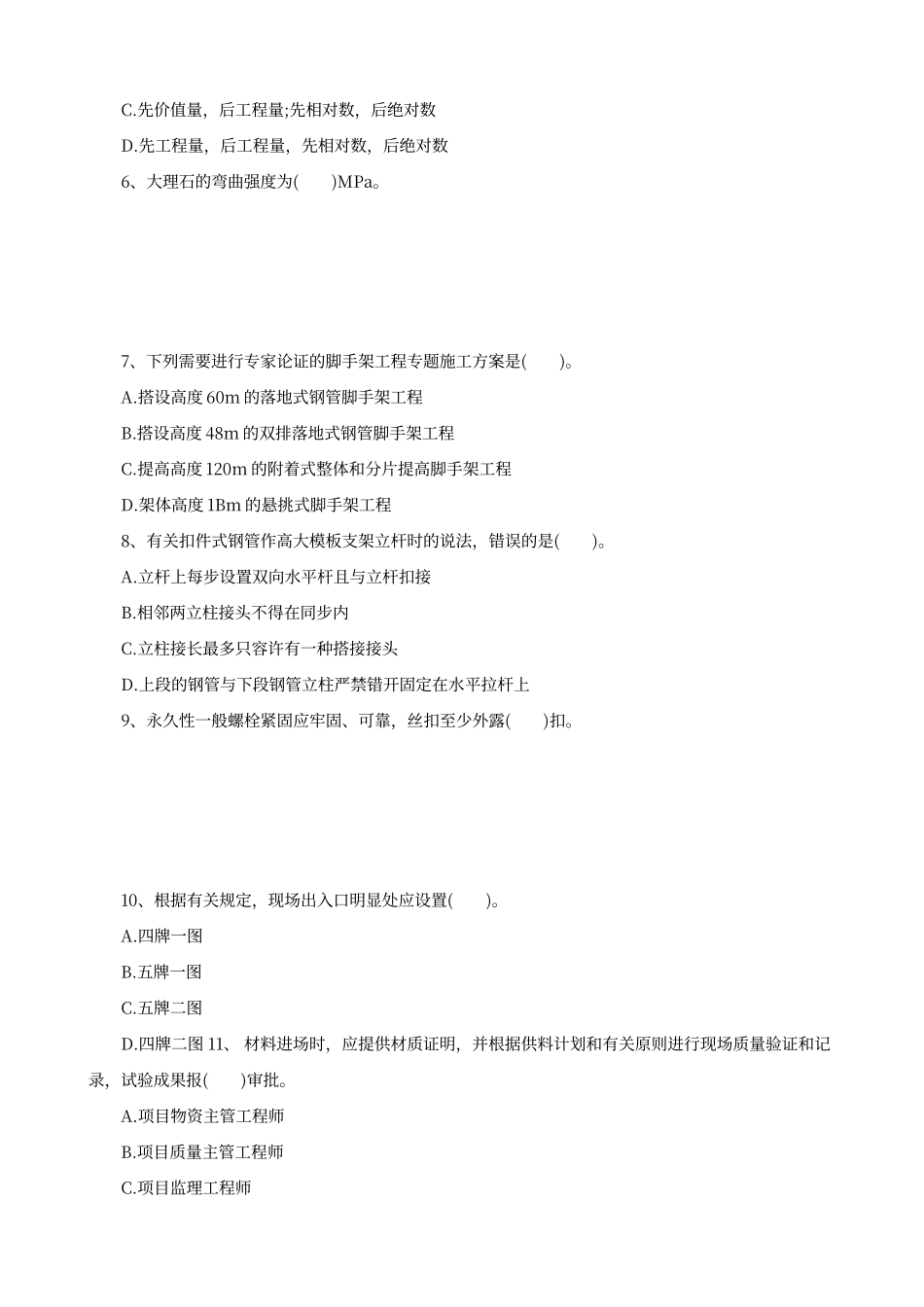 C.先价值量，后工程量;先相对数，后绝对数

D.先工程量，后工程量，先相对数，后绝对数

6、大理石的弯曲强度为(　　)MPa。

7、下列需要进行专家论证的脚手架工程专题施工方案是(　　)。

A.搭设高度 60m 的落地式钢管脚手架工程

B.搭设高度 48m 的双排落地式钢管脚手架工程

C.提高高度 120m 的附着式整体和分片提高脚手架工程

D.架体高度 1Bm 的悬挑式脚手架工程

8、有关扣件式钢管作高大模板支架立杆时的说法，错误的是(　　)。

A.立杆上每步设置双向水平杆且与立杆扣接

B.相邻两立柱接头不得在同步内

C.立柱接长最多只容许有一种搭接接头

D.上段的钢管与下段钢管立柱严禁错开固定在水平拉杆上

9、永久性一般螺栓紧固应牢固、可靠，丝扣至少外露(　　)扣。

10、根据有关规定，现场出入口明显处应设置(　　)。

A.四牌一图

B.五牌一图

C.五牌二图

D.四牌二图 11、 材料进场时，应提供材质证明，并根据供料计划和有关原则进行现场质量验证和记录，试验成果报(　　)审批。

A.项目物资主管工程师

B.项目质量主管工程师

C.项目监理工程师